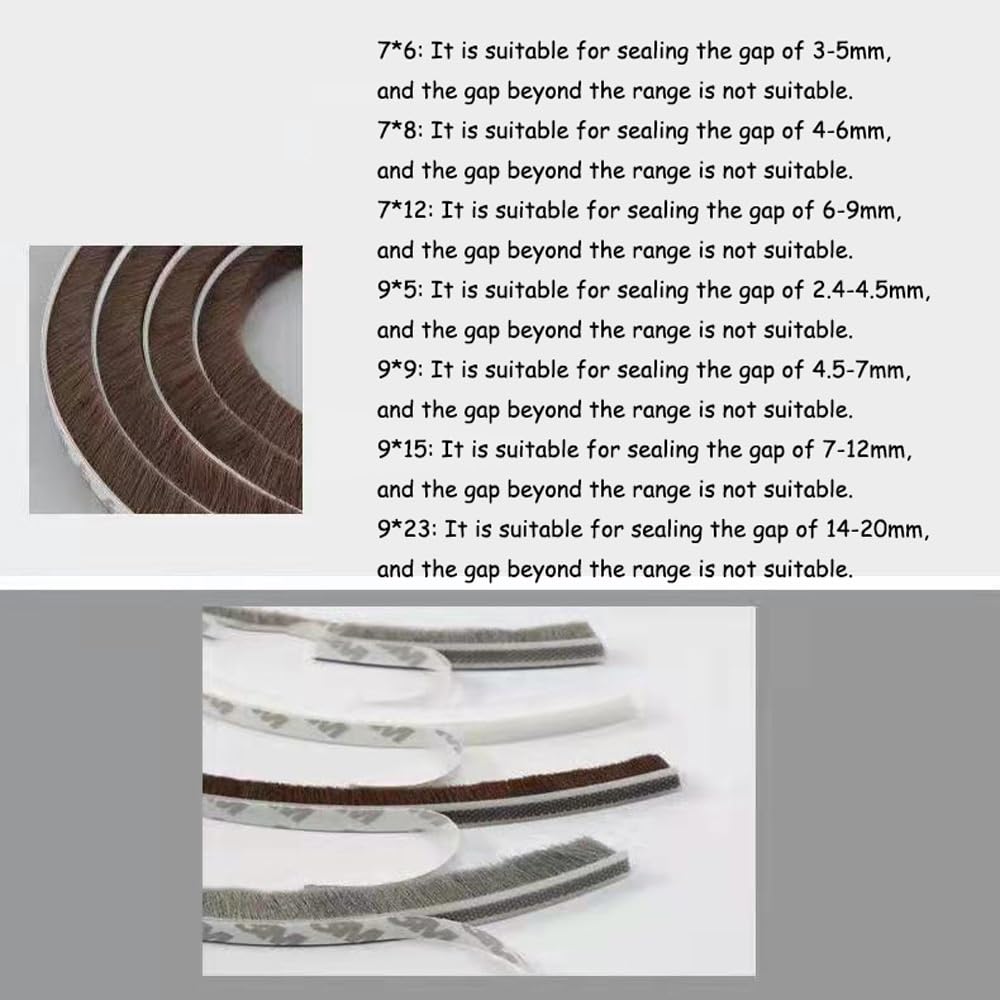 7*6: It is suitable for sealing the gap of 3-5mm, and the gap beyond the range is not suitable.

7*8: It is suitable for sealing the gap of 4-6mm, and the gap beyond the range is not suitable.

7*12: It is suitable for sealing the gap of 6-9mm, and the gap beyond the range is not suitable.

9*5: It is suitable for sealing the gap of 2.4-4.5mm, and the gap beyond the range is not suitable.

9*9: It is suitable for sealing the gap of 4.5-7mm, and the gap beyond the range is not suitable.

9*15: It is suitable for sealing the gap of 7-12mm, and the gap beyond the range is not suitable.

9*23: It is suitable for sealing the gap of 14-20mm, and the gap beyond the range is not suitable.